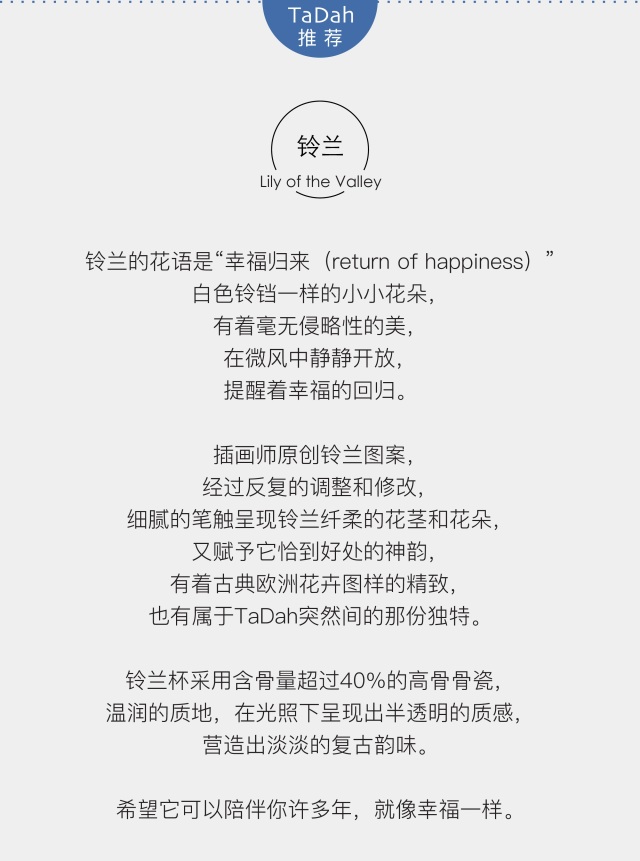 TaDah
推荐

铃兰
Lily of the Valley

铃兰的花语是“幸福归来（return of happiness）”
白色铃铛一样的小小花朵，
有着毫无侵略性的美，
在微风中静静开放，
提醒着幸福的回归。

插画师原创铃兰图案，
经过反复的调整和修改，
细腻的笔触呈现铃兰纤柔的花茎和花朵，
又赋予它恰到好处的神韵，
有着古典欧洲花卉图样的精致，
也有属于TaDah突然间的那份独特。

铃兰杯采用含骨量超过40%的高骨骨瓷，
温润的质地，在光照下呈现出半透明的质感，
营造出淡淡的复古韵味。

希望它可以陪伴你许多年，就像幸福一样。